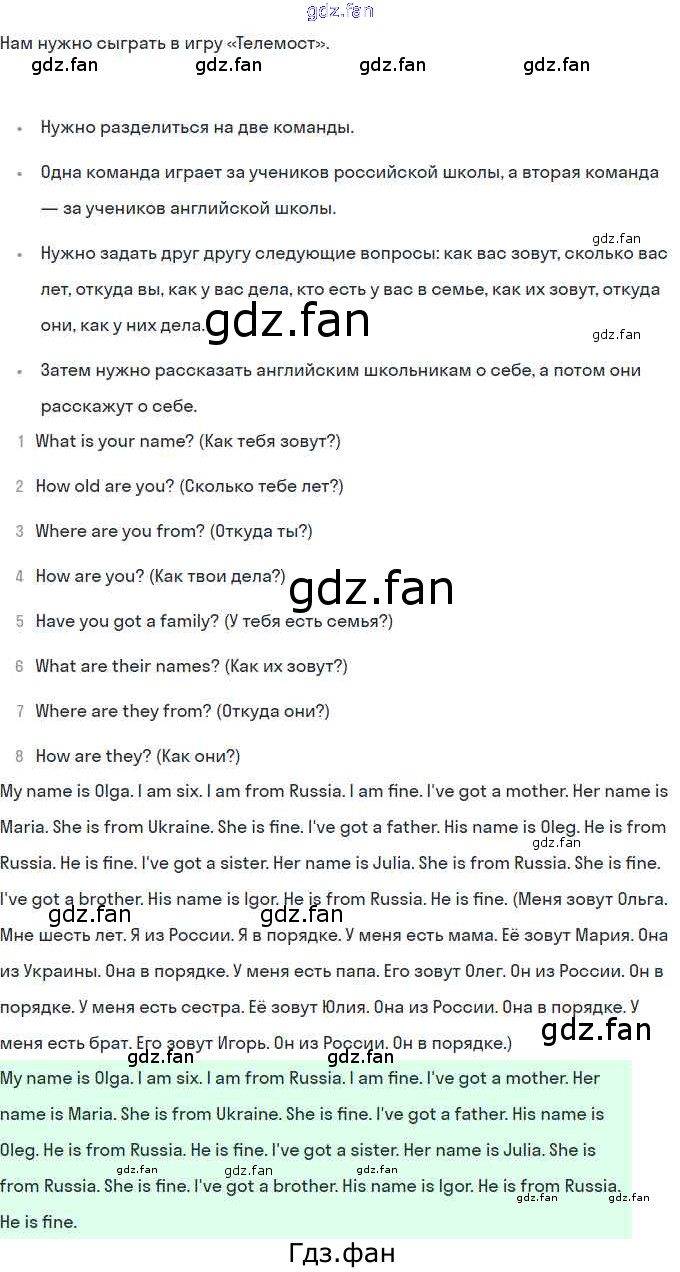 Нам нужно сыграть в игру «Телемост».

• Нужно разделиться на две команды.

• Одна команда играет за учеников российской школы, а вторая команда — за учеников английской школы.

• Нужно задать друг другу следующие вопросы: как вас зовут, сколько вас лет, откуда вы, как у вас дела, кто есть у вас в семье, как их зовут, откуда они, как у них дела.

• Затем нужно рассказать английским школьникам о себе, а потом они расскажут о себе.

1 What is your name? (Как тебя зовут?)

2 How old are you? (Сколько тебе лет?)

3 Where are you from? (Откуда ты?)

4 How are you? (Как твои дела?)

5 Have you got a family? (У тебя есть семья?)

6 What are their names? (Как их зовут?)

7 Where are they from? (Откуда они?)

8 How are they? (Как они?)

My name is Olga. I am six. I am from Russia. I am fine. I've got a mother. Her name is Maria. She is from Ukraine. She is fine. I've got a father. His name is Oleg. He is from Russia. He is fine. I've got a sister. Her name is Julia. She is from Russia. She is fine. I've got a brother. His name is Igor. He is from Russia. He is fine. (Меня зовут Ольга. Мне шесть лет. Я из России. Я в порядке. У меня есть мама. Её зовут Мария. Она из Украины. Она в порядке. У меня есть папа. Его зовут Олег. Он из России. Он в порядке. У меня есть сестра. Её зовут Юлия. Она из России. Она в порядке. У меня есть брат. Его зовут Игорь. Он из России. Он в порядке.)

My name is Olga. I am six. I am from Russia. I am fine. I've got a mother. Her name is Maria. She is from Ukraine. She is fine. I've got a father. His name is Oleg. He is from Russia. He is fine. I've got a sister. Her name is Julia. She is from Russia. She is fine. I've got a brother. His name is Igor. He is from Russia. He is fine.

Гдз.фан

gdz.fan